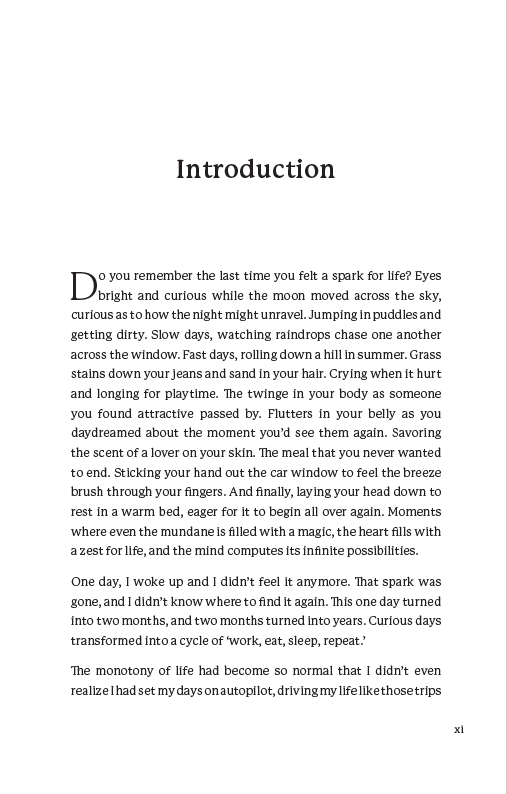 Introduction

Do you remember the last time you felt a spark for life? Eyes bright and curious while the moon moved across the sky, curious as to how the night might unravel. Jumping in puddles and getting dirty. Slow days, watching raindrops chase one another across the window. Fast days, rolling down a hill in summer. Grass stains down your jeans and sand in your hair. Crying when it hurt and longing for playtime. The twinge in your body as someone you found attractive passed by. Flutters in your belly as you daydreamed about the moment you'd see them again. Savoring the scent of a lover on your skin. The meal that you never wanted to end. Sticking your hand out the car window to feel the breeze brush through your fingers. And finally, laying your head down to rest in a warm bed, eager for it to begin all over again. Moments where even the mundane is filled with a magic, the heart fills with a zest for life, and the mind computes its infinite possibilities.

One day, I woke up and I didn't feel it anymore. That spark was gone, and I didn't know where to find it again. This one day turned into two months, and two months turned into years. Curious days transformed into a cycle of 'work, eat, sleep, repeat.'

The monotony of life had become so normal that I didn't even realize I had set my days on autopilot, driving my life like those trips

xi